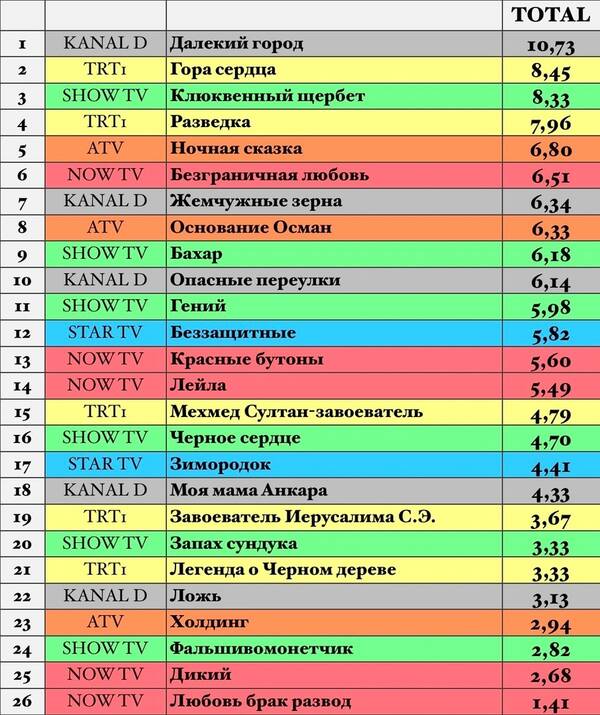 |  |  |  | TOTAL |
|---|---|---|---|
| 1 | KANAL D | Далекий город | 10,73 |
| 2 | TRT1 | Гора сердца | 8,45 |
| 3 | SHOW TV | Клюквенный щербет | 8,33 |
| 4 | TRT1 | Разведка | 7,96 |
| 5 | ATV | Ночная сказка | 6,80 |
| 6 | NOW TV | Безграничная любовь | 6,51 |
| 7 | KANAL D | Жемчужные зерна | 6,34 |
| 8 | ATV | Основание Осман | 6,33 |
| 9 | SHOW TV | Бахар | 6,18 |
| 10 | KANAL D | Опасные переулки | 6,14 |
| 11 | SHOW TV | Гений | 5,98 |
| 12 | STAR TV | Беззащитные | 5,82 |
| 13 | NOW TV | Красные бутоны | 5,60 |
| 14 | NOW TV | Лейла | 5,49 |
| 15 | TRT1 | Мехмед Султан-завоеватель | 4,79 |
| 16 | SHOW TV | Черное сердце | 4,70 |
| 17 | STAR TV | Зимородок | 4,41 |
| 18 | KANAL D | Моя мама Анкара | 4,33 |
| 19 | TRT1 | Завоеватель Иерусалима С.Э. | 3,67 |
| 20 | SHOW TV | Запах сундука | 3,33 |
| 21 | TRT1 | Легенда о Черном дереве | 3,33 |
| 22 | KANAL D | Ложь | 3,13 |
| 23 | ATV | Холдинг | 2,94 |
| 24 | SHOW TV | Фальшивомонетчик | 2,82 |
| 25 | NOW TV | Дикий | 2,68 |
| 26 | NOW TV | Любовь брак развод | 1,41 |